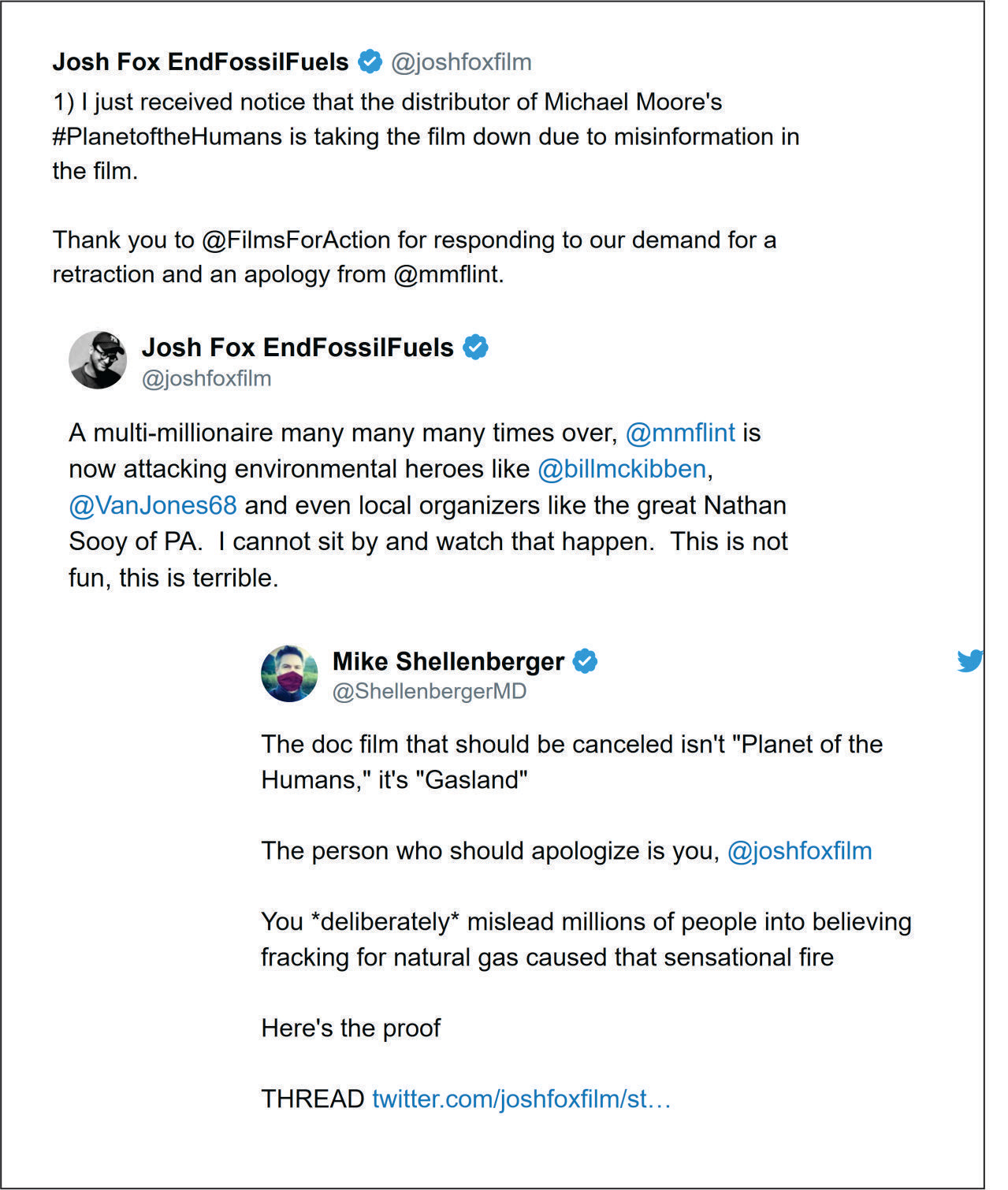 Josh Fox EndFossilFuels @joshfoxfilm

1) I just received notice that the distributor of Michael Moore's #PlanetoftheHumans is taking the film down due to misinformation in the film.

Thank you to @FilmsForAction for responding to our demand for a retraction and an apology from @mmflint.

Josh Fox EndFossilFuels
@joshfoxfilm

A multi-millionaire many many many times over, @mmflint is now attacking environmental heroes like @billmckibben, @VanJones68 and even local organizers like the great Nathan Sooy of PA. I cannot sit by and watch that happen. This is not fun, this is terrible.

Mike Shellenberger
@ShellenbergerMD

The doc film that should be canceled isn't "Planet of the Humans," it's "Gasland"

The person who should apologize is you, @joshfoxfilm

You *deliberately* mislead millions of people into believing fracking for natural gas caused that sensational fire

Here's the proof

THREAD twitter.com/joshfoxfilm/st…